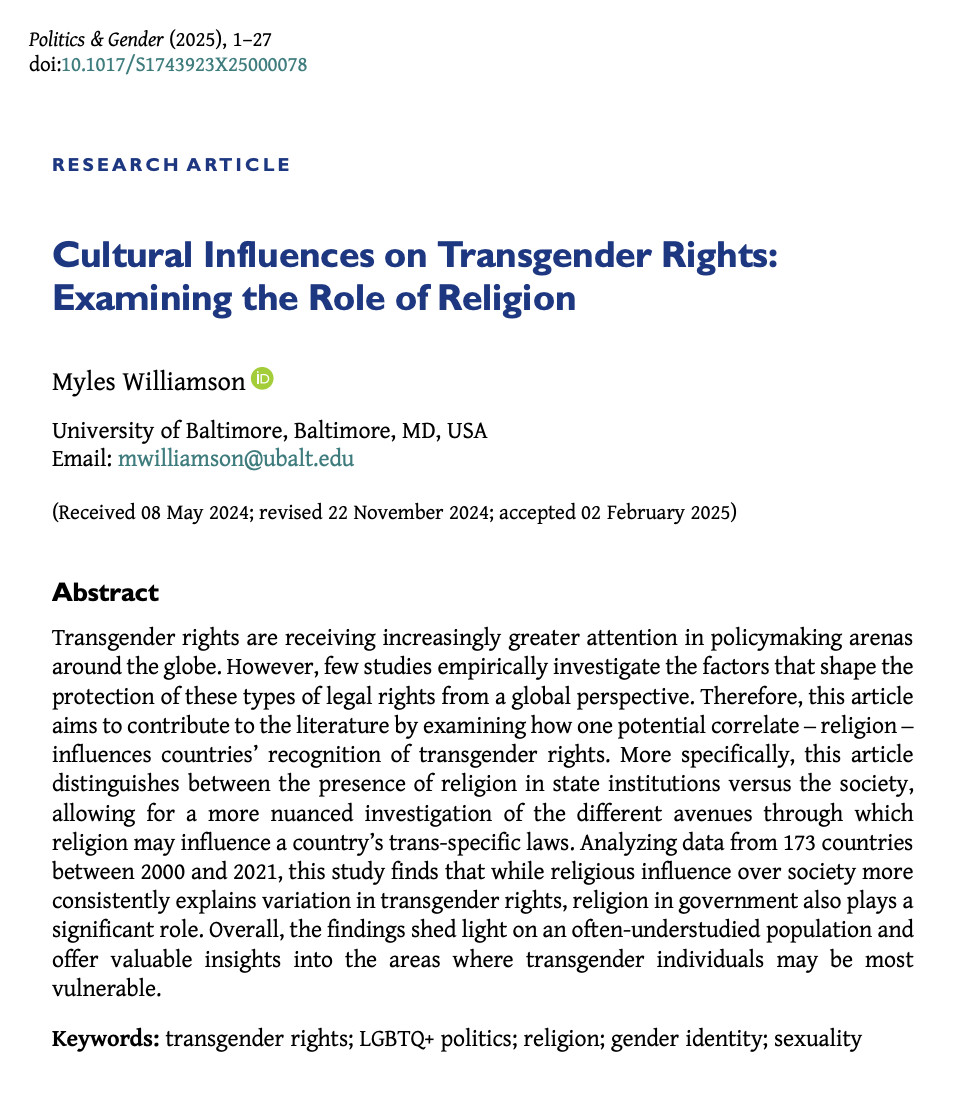 Politics & Gender (2025), 1–27
doi:10.1017/S1743923X25000078

RESEARCH ARTICLE

Cultural Influences on Transgender Rights: Examining the Role of Religion

Myles Williamson

University of Baltimore, Baltimore, MD, USA
Email: mwilliamson@ubalt.edu

(Received 08 May 2024; revised 22 November 2024; accepted 02 February 2025)

Abstract

Transgender rights are receiving increasingly greater attention in policymaking arenas around the globe. However, few studies empirically investigate the factors that shape the protection of these types of legal rights from a global perspective. Therefore, this article aims to contribute to the literature by examining how one potential correlate – religion – influences countries' recognition of transgender rights. More specifically, this article distinguishes between the presence of religion in state institutions versus the society, allowing for a more nuanced investigation of the different avenues through which religion may influence a country's trans-specific laws. Analyzing data from 173 countries between 2000 and 2021, this study finds that while religious influence over society more consistently explains variation in transgender rights, religion in government also plays a significant role. Overall, the findings shed light on an often-understudied population and offer valuable insights into the areas where transgender individuals may be most vulnerable.

Keywords: transgender rights; LGBTQ+ politics; religion; gender identity; sexuality